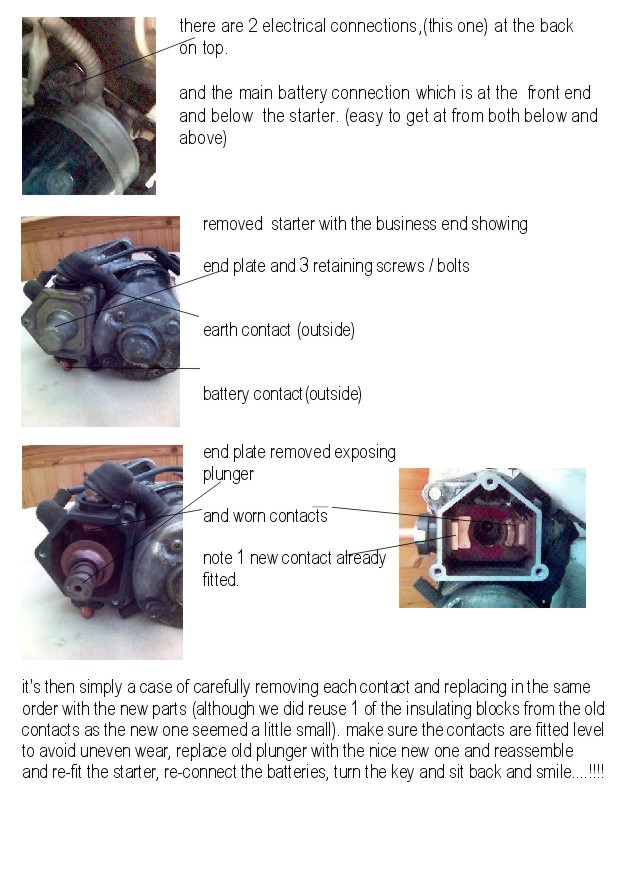 there are 2 electrical connections,(this one) at the back on top.

and the main battery connection which is at the front end and below the starter. (easy to get at from both below and above)

removed starter with the business end showing

end plate and 3 retaining screws / bolts

earth contact (outside)

battery contact (outside)

end plate removed exposing plunger

and worn contacts

note 1 new contact already fitted.

it's then simply a case of carefully removing each contact and replacing in the same order with the new parts (although we did reuse 1 of the insulating blocks from the old contacts as the new one seemed a little small). make sure the contacts are fitted level to avoid uneven wear, replace old plunger with the nice new one and reassemble and re-fit the starter, re-connect the batteries, turn the key and sit back and smile....!!!!